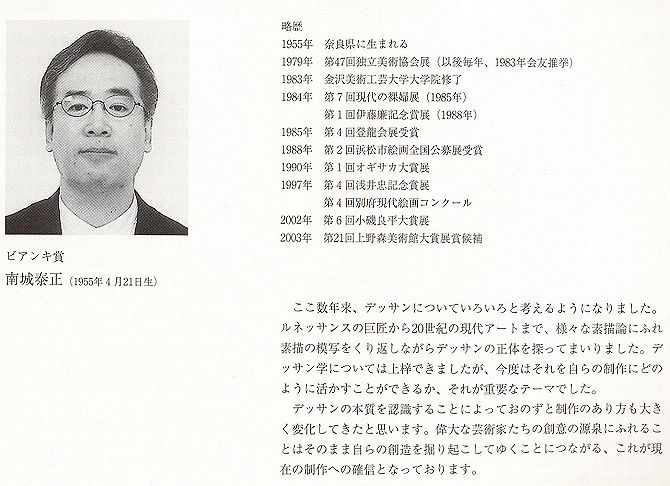 ビアンキ賞
南城泰正（1955年４月21日生）

略歴
1955年　奈良県に生まれる
1979年　第47回独立美術協会展（以後毎年、1983年会友推挙）
1983年　金沢美術工芸大学大学院修了
1984年　第７回現代の裸婦展（1985年）
　　　　第１回伊藤廉記念賞展（1988年）
1985年　第４回登龍会展受賞
1988年　第２回浜松市絵画全国公募展受賞
1990年　第１回オギサカ大賞展
1997年　第４回浅井忠記念賞展
　　　　第４回別府現代絵画コンクール
2002年　第６回小磯良平大賞展
2003年　第21回上野森美術館大賞展賞候補

ここ数年来、デッサンについていろいろと考えるようになりました。ルネッサンスの巨匠から20世紀の現代アートまで、様々な素描論にふれ素描の模写をくり返しながらデッサンの正体を探ってまいりました。デッサン学については上梓できましたが、今度はそれを自らの制作にどのように活かすことができるか、それが重要なテーマでした。
デッサンの本質を認識することによっておのずと制作のあり方も大きく変化してきたと思います。偉大な芸術家たちの創意の源泉にふれることはそのまま自らの創造を掘り起こしてゆくことにつながる、これが現在の制作への確信となっております。